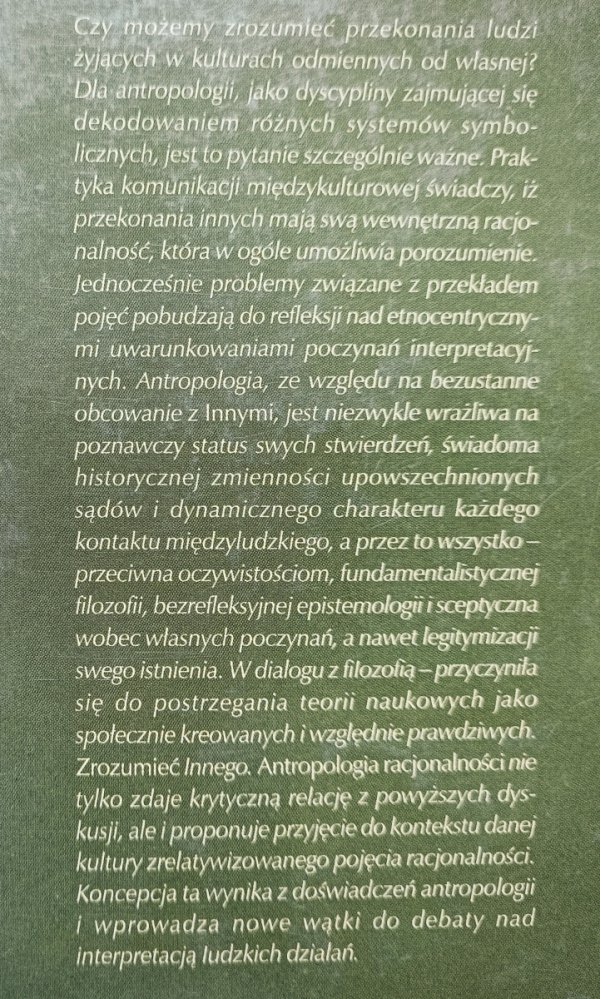 Czy możemy zrozumieć przekonania ludzi żyjących w kulturach odmiennych od własnej? Dla antropologii, jako dyscypliny zajmującej się dekodowaniem różnych systemów symbolicznych, jest to pytanie szczególnie ważne. Praktyka komunikacji międzykulturowej świadczy, iż przekonania innych mają swą wewnętrzną racjonalność, która w ogóle umożliwia porozumienie. Jednocześnie problemy związane z przekładem pojęć pobudzają do refleksji nad etnocentrycznymi uwarunkowaniami poczynań interpretacyjnych. Antropologia, ze względu na bezustanne obcowanie z Innymi, jest niezwykle wrażliwa na poznawczy status swych stwierdzeń, świadoma historycznej zmienności upowszechnionych sądów i dynamicznego charakteru każdego kontaktu międzyludzkiego, a przez to wszystko – przeciwna oczywistościom, fundamentalistycznej filozofii, bezrefleksyjnej epistemologii i sceptyczna wobec własnych poczynań, a nawet legitymizacji swego istnienia. W dialogu z filozofią – przyczyniła się do postrzegania teorii naukowych jako społecznie kreowanych i względnie prawdziwych. Zrozumieć Innego. Antropologia racjonalności nie tylko zdaje krytyczną relację z powyższych dyskusji, ale i proponuje przyjęcie do kontekstu danej kultury zrelatywizowanego pojęcia racjonalności. Koncepcja ta wynika z doświadczeń antropologii i wprowadza nowe wątki do debaty nad interpretacją ludzkich działań.